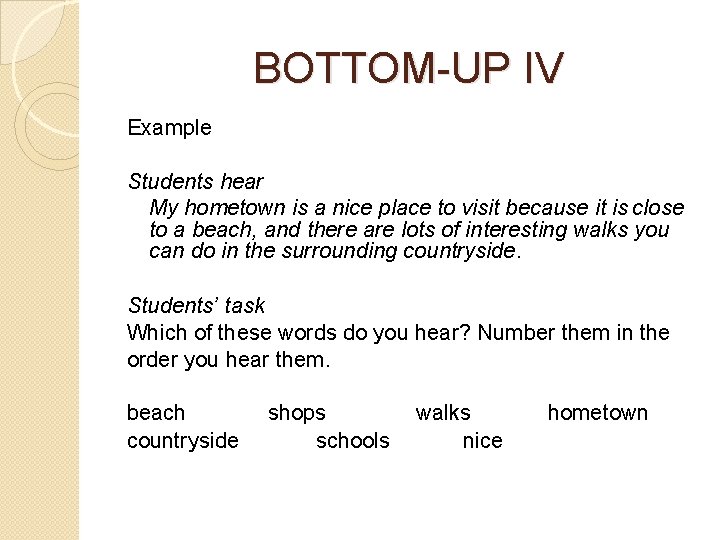 BOTTOM-UP IV

Example

Students hear

My hometown is a nice place to visit because it is close to a beach, and there are lots of interesting walks you can do in the surrounding countryside.

Students' task

Which of these words do you hear? Number them in the order you hear them.

beach shops walks hometown
countryside schools nice